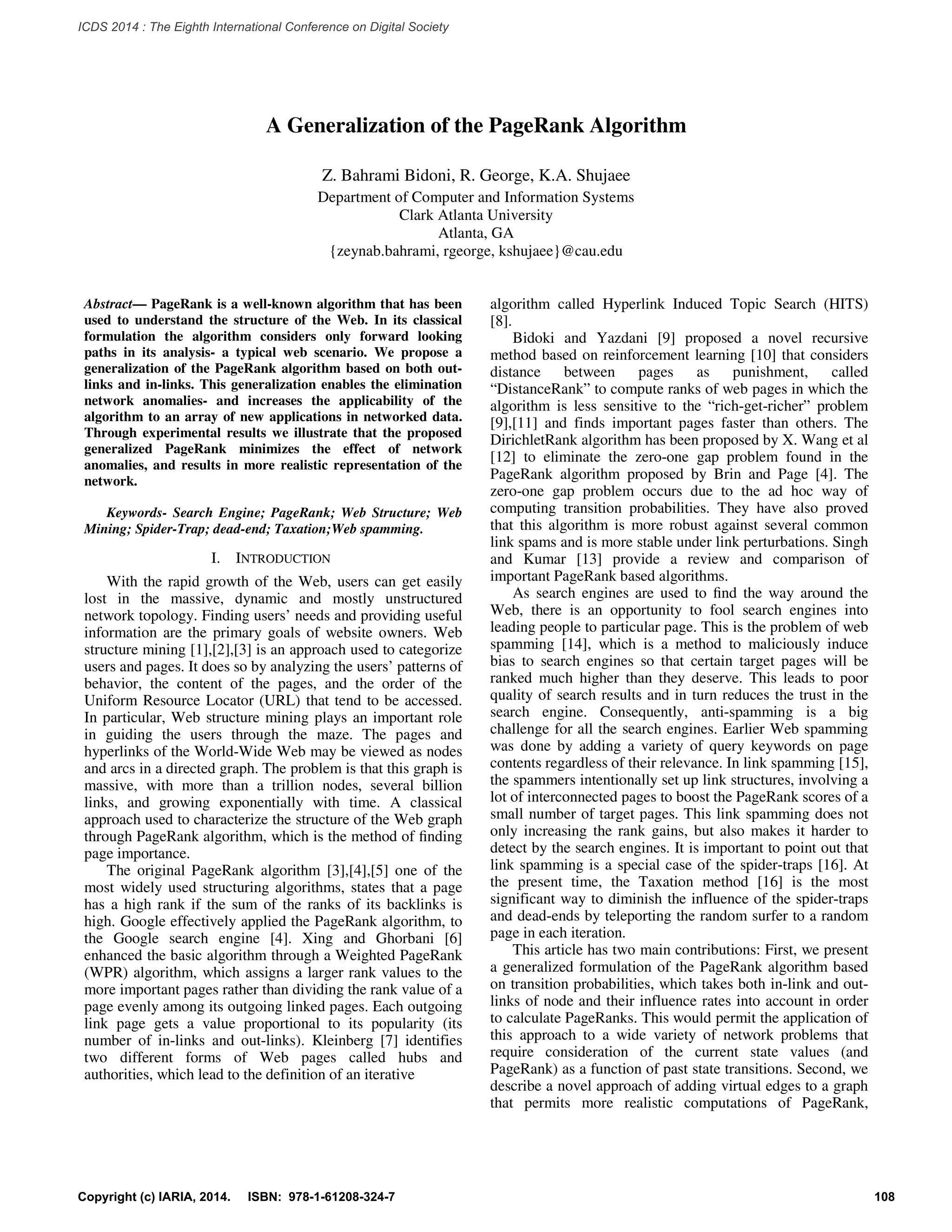 ICDS 2014 : The Eighth International Conference on Digital Society

A Generalization of the PageRank Algorithm

Z. Bahrami Bidoni, R. George, K.A. Shujaee
Department of Computer and Information Systems
Clark Atlanta University
Atlanta, GA
{zeynab.bahrami, rgeorge, kshujaee}@cau.edu

Abstract— PageRank is a well-known algorithm that has been used to understand the structure of the Web. In its classical formulation the algorithm considers only forward looking paths in its analysis- a typical web scenario. We propose a generalization of the PageRank algorithm based on both out-links and in-links. This generalization enables the elimination network anomalies- and increases the applicability of the algorithm to an array of new applications in networked data. Through experimental results we illustrate that the proposed generalized PageRank minimizes the effect of network anomalies, and results in more realistic representation of the network.

Keywords- Search Engine; PageRank; Web Structure; Web Mining; Spider-Trap; dead-end; Taxation;Web spamming.

I. INTRODUCTION

With the rapid growth of the Web, users can get easily lost in the massive, dynamic and mostly unstructured network topology. Finding users' needs and providing useful information are the primary goals of website owners. Web structure mining [1],[2],[3] is an approach used to categorize users and pages. It does so by analyzing the users' patterns of behavior, the content of the pages, and the order of the Uniform Resource Locator (URL) that tend to be accessed. In particular, Web structure mining plays an important role in guiding the users through the maze. The pages and hyperlinks of the World-Wide Web may be viewed as nodes and arcs in a directed graph. The problem is that this graph is massive, with more than a trillion nodes, several billion links, and growing exponentially with time. A classical approach used to characterize the structure of the Web graph through PageRank algorithm, which is the method of finding page importance.

The original PageRank algorithm [3],[4],[5] one of the most widely used structuring algorithms, states that a page has a high rank if the sum of the ranks of its backlinks is high. Google effectively applied the PageRank algorithm, to the Google search engine [4]. Xing and Ghorbani [6] enhanced the basic algorithm through a Weighted PageRank (WPR) algorithm, which assigns a larger rank values to the more important pages rather than dividing the rank value of a page evenly among its outgoing linked pages. Each outgoing link page gets a value proportional to its popularity (its number of in-links and out-links). Kleinberg [7] identifies two different forms of Web pages called hubs and authorities, which lead to the definition of an iterative algorithm called Hyperlink Induced Topic Search (HITS) [8].

Bidoki and Yazdani [9] proposed a novel recursive method based on reinforcement learning [10] that considers distance between pages as punishment, called "DistanceRank" to compute ranks of web pages in which the algorithm is less sensitive to the "rich-get-richer" problem [9],[11] and finds important pages faster than others. The DirichletRank algorithm has been proposed by X. Wang et al [12] to eliminate the zero-one gap problem found in the PageRank algorithm proposed by Brin and Page [4]. The zero-one gap problem occurs due to the ad hoc way of computing transition probabilities. They have also proved that this algorithm is more robust against several common link spams and is more stable under link perturbations. Singh and Kumar [13] provide a review and comparison of important PageRank based algorithms.

As search engines are used to find the way around the Web, there is an opportunity to fool search engines into leading people to particular page. This is the problem of web spamming [14], which is a method to maliciously induce bias to search engines so that certain target pages will be ranked much higher than they deserve. This leads to poor quality of search results and in turn reduces the trust in the search engine. Consequently, anti-spamming is a big challenge for all the search engines. Earlier Web spamming was done by adding a variety of query keywords on page contents regardless of their relevance. In link spamming [15], the spammers intentionally set up link structures, involving a lot of interconnected pages to boost the PageRank scores of a small number of target pages. This link spamming does not only increasing the rank gains, but also makes it harder to detect by the search engines. It is important to point out that link spamming is a special case of the spider-traps [16]. At the present time, the Taxation method [16] is the most significant way to diminish the influence of the spider-traps and dead-ends by teleporting the random surfer to a random page in each iteration.

This article has two main contributions: First, we present a generalized formulation of the PageRank algorithm based on transition probabilities, which takes both in-link and out-links of node and their influence rates into account in order to calculate PageRanks. This would permit the application of this approach to a wide variety of network problems that require consideration of the current state values (and PageRank) as a function of past state transitions. Second, we describe a novel approach of adding virtual edges to a graph that permits more realistic computations of PageRank,

Copyright (c) IARIA, 2014. ISBN: 978-1-61208-324-7 108